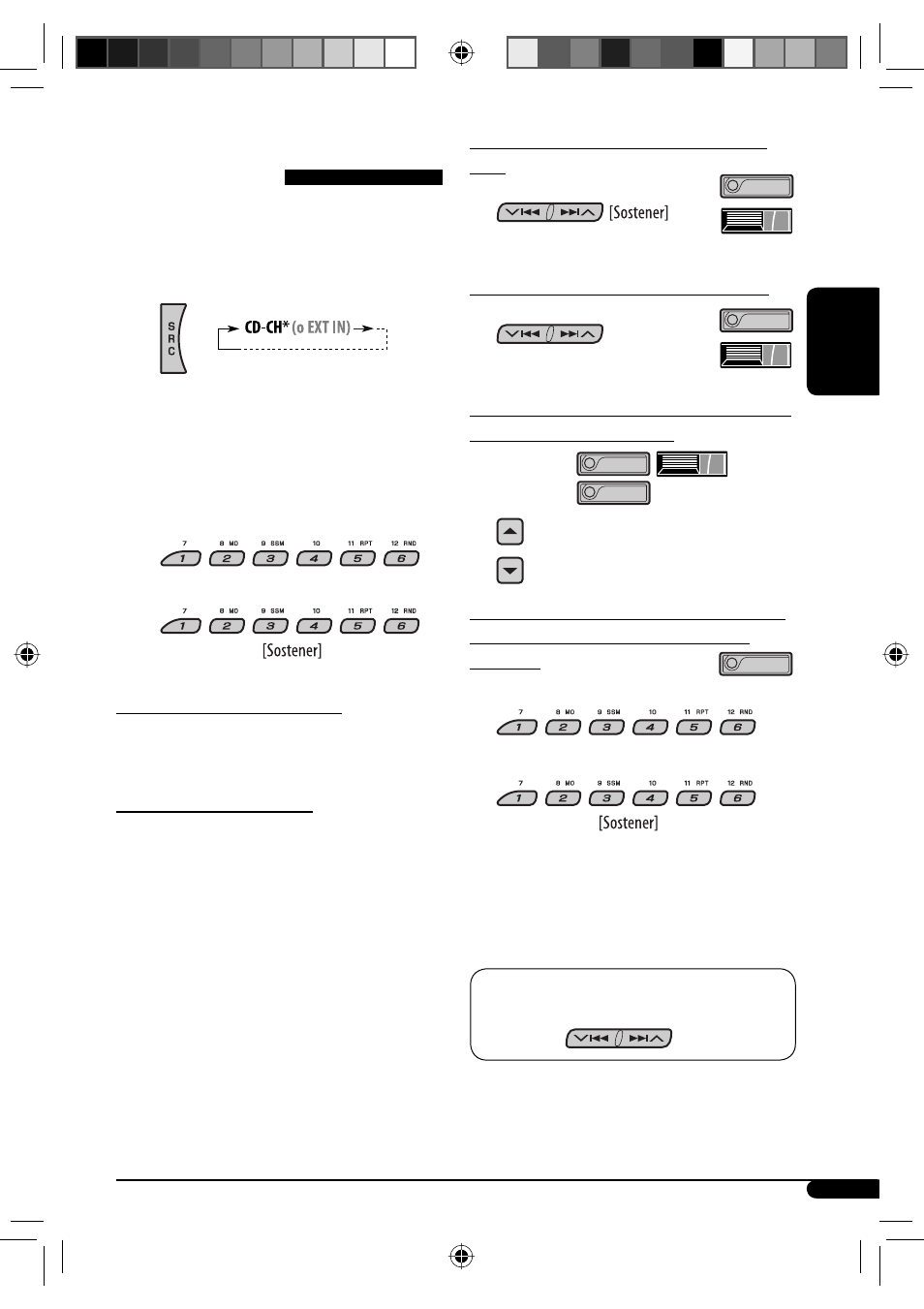 [Sostener]

S R C

CD-CH* (o EXT IN)

7 8 MO 9 SSM 10 11 RPT 12 RND
1 2 3 4 5 6

7 8 MO 9 SSM 10 11 RPT 12 RND
1 2 3 4 5 6
[Sostener]

7 8 MO 9 SSM 10 11 RPT 12 RND
1 2 3 4 5 6

7 8 MO 9 SSM 10 11 RPT 12 RND
1 2 3 4 5 6
[Sostener]